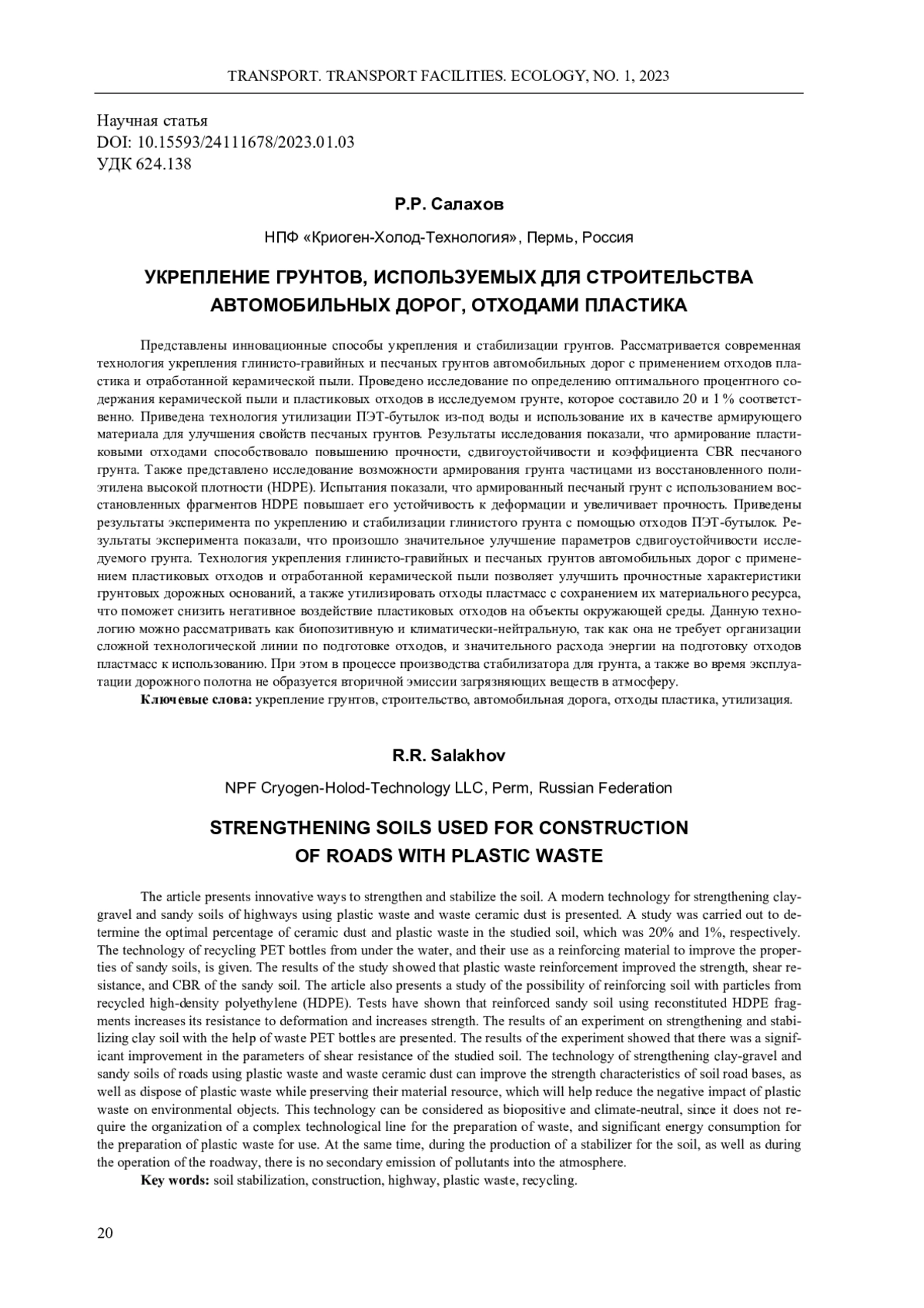 TRANSPORT. TRANSPORT FACILITIES. ECOLOGY, NO. 1, 2023

Научная статья
DOI: 10.15593/24111678/2023.01.03
УДК 624.138

Р.Р. Салахов

НПФ «Криоген-Холод-Технология», Пермь, Россия

УКРЕПЛЕНИЕ ГРУНТОВ, ИСПОЛЬЗУЕМЫХ ДЛЯ СТРОИТЕЛЬСТВА АВТОМОБИЛЬНЫХ ДОРОГ, ОТХОДАМИ ПЛАСТИКА

Представлены инновационные способы укрепления и стабилизации грунтов. Рассматривается современная технология укрепления глинисто-гравийных и песчаных грунтов автомобильных дорог с применением отходов пластика и отработанной керамической пыли. Проведено исследование по определению оптимального процентного содержания керамической пыли и пластиковых отходов в исследуемом грунте, которое составило 20 и 1 % соответственно. Приведена технология утилизации ПЭТ-бутылок из-под воды и использование их в качестве армирующего материала для улучшения свойств песчаных грунтов. Результаты исследования показали, что армирование пластиковыми отходами способствовало повышению прочности, сдвигоустойчивости и коэффициента CBR песчаного грунта. Также представлено исследование возможности армирования грунта частицами из восстановленного полиэтилена высокой плотности (HDPE). Испытания показали, что армированный песчаный грунт с использованием восстановленных фрагментов HDPE повышает его устойчивость к деформации и увеличивает прочность. Приведены результаты эксперимента по укреплению и стабилизации глинистого грунта с помощью отходов ПЭТ-бутылок. Результаты эксперимента показали, что произошло значительное улучшение параметров сдвигоустойчивости исследуемого грунта. Технология укрепления глинисто-гравийных и песчаных грунтов автомобильных дорог с применением пластиковых отходов и отработанной керамической пыли позволяет улучшить прочностные характеристики грунтовых дорожных оснований, а также утилизировать отходы пластмасс с сохранением их материального ресурса, что поможет снизить негативное воздействие пластиковых отходов на объекты окружающей среды. Данную технологию можно рассматривать как биопозитивную и климатически-нейтральную, так как она не требует организации сложной технологической линии по подготовке отходов, и значительного расхода энергии на подготовку отходов пластмасс к использованию. При этом в процессе производства стабилизатора для грунта, а также во время эксплуатации дорожного полотна не образуется вторичной эмиссии загрязняющих веществ в атмосферу.
Ключевые слова: укрепление грунтов, строительство, автомобильная дорога, отходы пластика, утилизация.

R.R. Salakhov

NPF Cryogen-Holod-Technology LLC, Perm, Russian Federation

STRENGTHENING SOILS USED FOR CONSTRUCTION OF ROADS WITH PLASTIC WASTE

The article presents innovative ways to strengthen and stabilize the soil. A modern technology for strengthening clay-gravel and sandy soils of highways using plastic waste and waste ceramic dust is presented. A study was carried out to determine the optimal percentage of ceramic dust and plastic waste in the studied soil, which was 20% and 1%, respectively. The technology of recycling PET bottles from under the water, and their use as a reinforcing material to improve the properties of sandy soils, is given. The results of the study showed that plastic waste reinforcement improved the strength, shear resistance, and CBR of the sandy soil. The article also presents a study of the possibility of reinforcing soil with particles from recycled high-density polyethylene (HDPE). Tests have shown that reinforced sandy soil using reconstituted HDPE fragments increases its resistance to deformation and increases strength. The results of an experiment on strengthening and stabilizing clay soil with the help of waste PET bottles are presented. The results of the experiment showed that there was a significant improvement in the parameters of shear resistance of the studied soil. The technology of strengthening clay-gravel and sandy soils of roads using plastic waste and waste ceramic dust can improve the strength characteristics of soil road bases, as well as dispose of plastic waste while preserving their material resource, which will help reduce the negative impact of plastic waste on environmental objects. This technology can be considered as biopositive and climate-neutral, since it does not require the organization of a complex technological line for the preparation of waste, and significant energy consumption for the preparation of plastic waste for use. At the same time, during the production of a stabilizer for the soil, as well as during the operation of the roadway, there is no secondary emission of pollutants into the atmosphere.
Key words: soil stabilization, construction, highway, plastic waste, recycling.

20